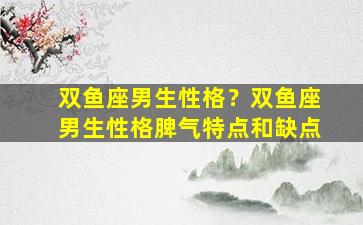 双鱼座男生性格？双鱼座男生性格脾气特点和缺点